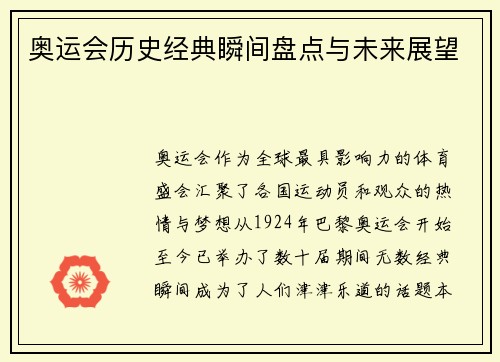 奥运会历史经典瞬间盘点与未来展望

奥运会作为全球最具影响力的体育盛会汇聚了各国运动员和观众的热情与梦想从1924年巴黎奥运会开始至今已举办了数十届期间无数经典瞬间成为了人们津津乐道的话题本